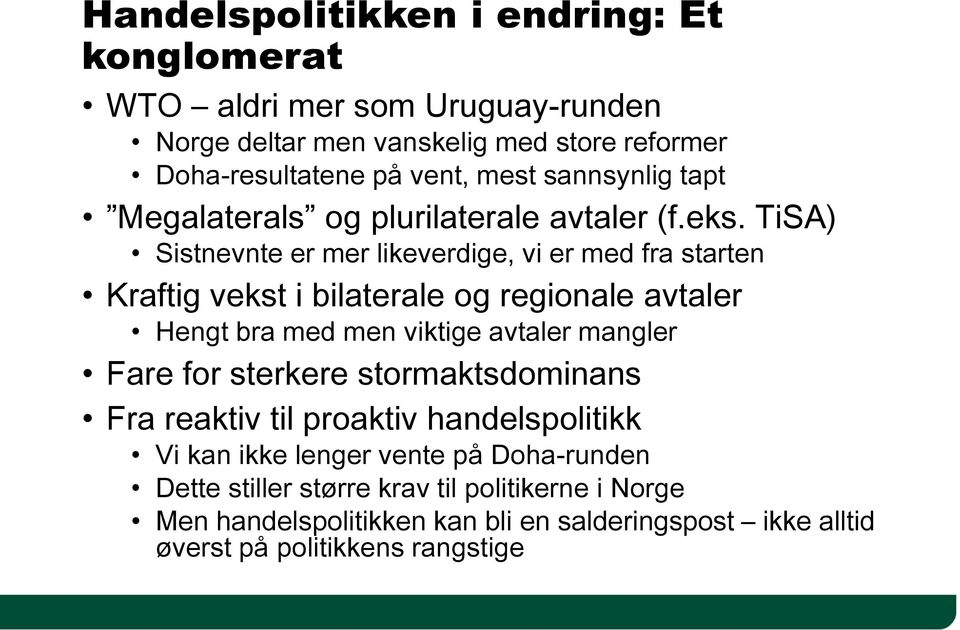 Handelspolitikken i endring: Et konglomerat

• WTO – aldri mer som Uruguay-runden
  • Norge deltar men vanskelig med store reformer
  • Doha-resultatene på vent, mest sannsynlig tapt
• ”Megalaterals” og plurilaterale avtaler (f.eks. TiSA)
  • Sistnevnte er mer likeverdige, vi er med fra starten
• Kraftig vekst i bilaterale og regionale avtaler
  • Hengt bra med men viktige avtaler mangler
• Fare for sterkere stormaktsdominans
• Fra reaktiv til proaktiv handelspolitikk
  • Vi kan ikke lenger vente på Doha-runden
  • Dette stiller større krav til politikerne i Norge
  • Men handelspolitikken kan bli en salderingspost – ikke alltid øverst på politikkens rangstige